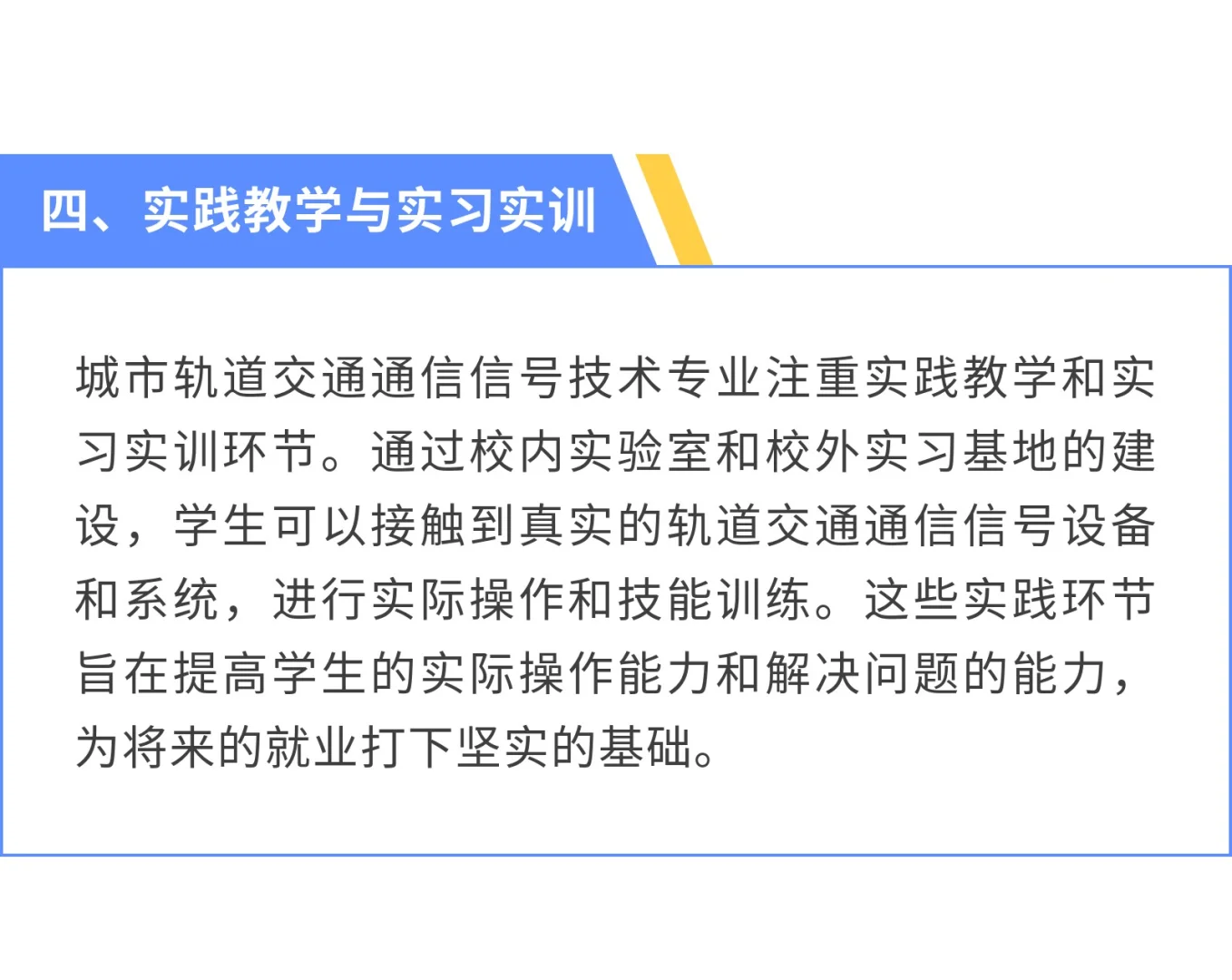 四、实践教学与实习实训

城市轨道交通通信信号技术专业注重实践教学和实习实训环节。通过校内实验室和校外实习基地的建设，学生可以接触到真实的轨道交通通信信号设备和系统，进行实际操作和技能训练。这些实践环节旨在提高学生的实际操作能力和解决问题的能力，为将来的就业打下坚实的基础。